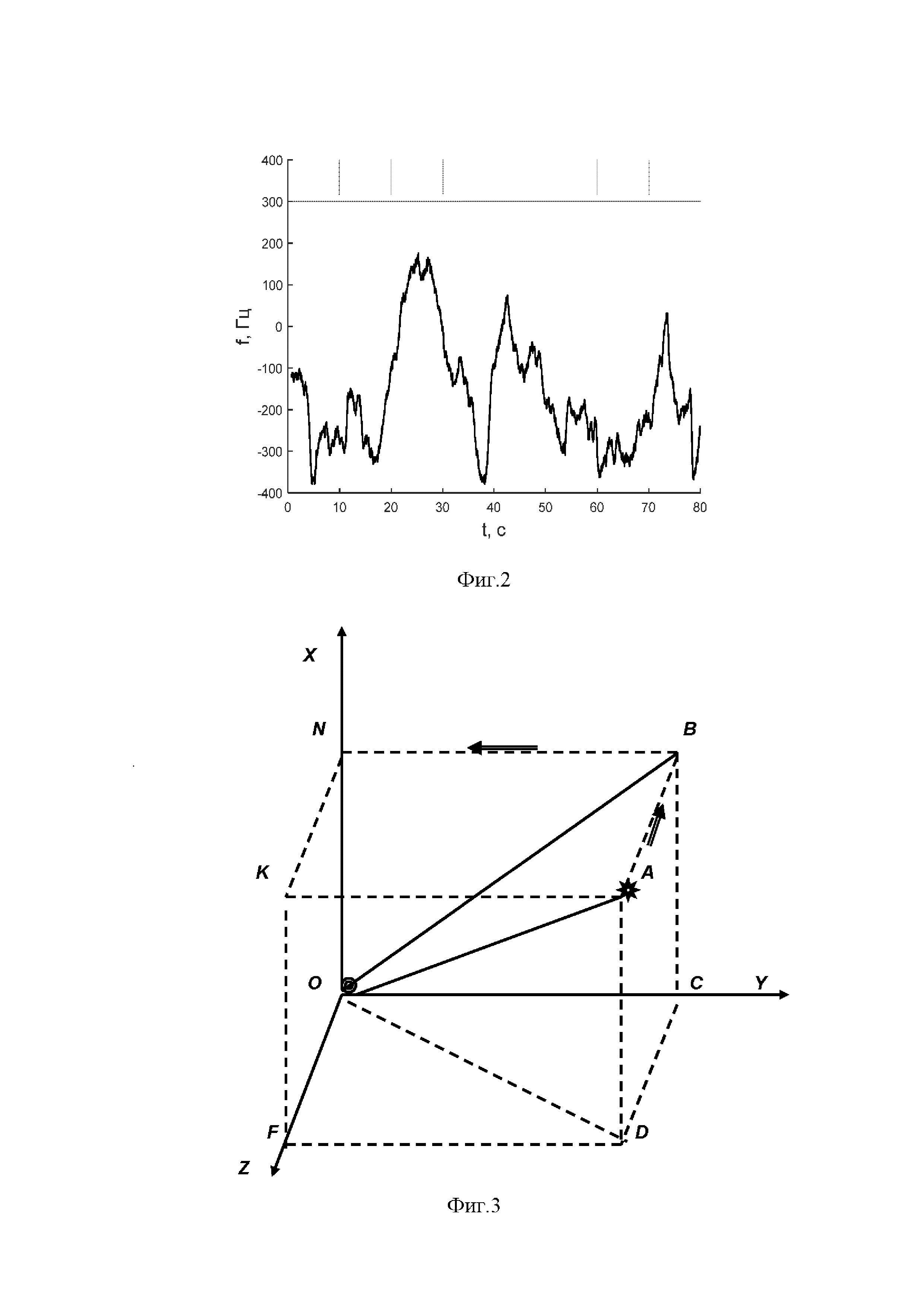 400
300
200
100
0
-100
-200
-300
-400
f, Гц
0 10 20 30 40 50 60 70 80
t, c

Фиг.2

X
N
B
K
A
O
C
Y
F
D
Z

Фиг.3